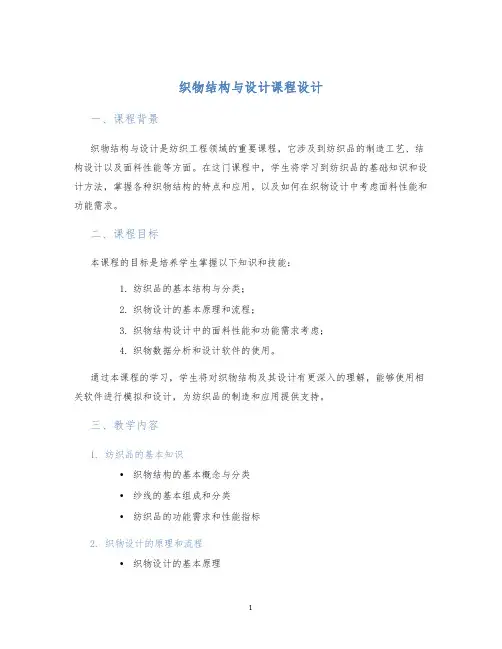 织物结构与设计课程设计

一、课程背景

织物结构与设计是纺织工程领域的重要课程，它涉及到纺织品的制造工艺、结构设计以及面料性能等方面。在这门课程中，学生将学习到纺织品的基础知识和设计方法，掌握各种织物结构的特点和应用，以及如何在织物设计中考虑面料性能和功能需求。

二、课程目标

本课程的目标是培养学生掌握以下知识和技能：

1. 纺织品的基本结构与分类；
2. 织物设计的基本原理和流程；
3. 织物结构设计中的面料性能和功能需求考虑；
4. 织物数据分析和设计软件的使用。

通过本课程的学习，学生将对织物结构及其设计有更深入的理解，能够使用相关软件进行模拟和设计，为纺织品的制造和应用提供支持。

三、教学内容

1. 纺织品的基本知识

• 织物结构的基本概念与分类
• 纱线的基本组成和分类
• 纺织品的功能需求和性能指标

2. 织物设计的原理和流程

• 织物设计的基本原理

1